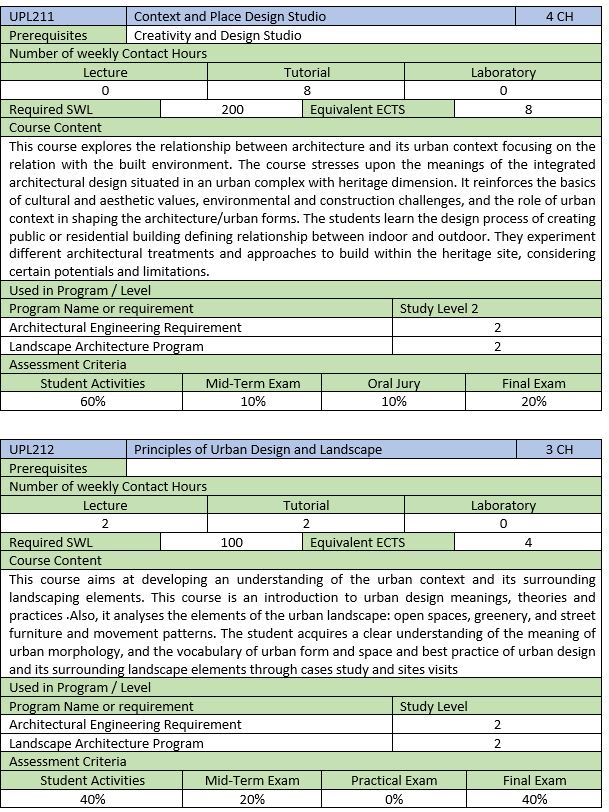 | UPL211 | Context and Place Design Studio | 4 CH |
|---|---|---|
| Prerequisites | Creativity and Design Studio | |

Number of weekly Contact Hours

| Lecture | Tutorial | Laboratory |
|---|---|---|
| 0 | 8 | 0 |

| Required SWL | 200 | Equivalent ECTS | 8 |
|---|---|---|---|

Course Content

This course explores the relationship between architecture and its urban context focusing on the relation with the built environment. The course stresses upon the meanings of the integrated architectural design situated in an urban complex with heritage dimension. It reinforces the basics of cultural and aesthetic values, environmental and construction challenges, and the role of urban context in shaping the architecture/urban forms. The students learn the design process of creating public or residential building defining relationship between indoor and outdoor. They experiment different architectural treatments and approaches to build within the heritage site, considering certain potentials and limitations.

Used in Program / Level

| Program Name or requirement | Study Level 2 |
|---|---|
| Architectural Engineering Requirement | 2 |
| Landscape Architecture Program | 2 |

Assessment Criteria

| Student Activities | Mid-Term Exam | Oral Jury | Final Exam |
|---|---|---|---|
| 60% | 10% | 10% | 20% |

| UPL212 | Principles of Urban Design and Landscape | 3 CH |
|---|---|---|
| Prerequisites | | |

Number of weekly Contact Hours

| Lecture | Tutorial | Laboratory |
|---|---|---|
| 2 | 2 | 0 |

| Required SWL | 100 | Equivalent ECTS | 4 |
|---|---|---|---|

Course Content

This course aims at developing an understanding of the urban context and its surrounding landscaping elements. This course is an introduction to urban design meanings, theories and practices .Also, it analyses the elements of the urban landscape: open spaces, greenery, and street furniture and movement patterns. The student acquires a clear understanding of the meaning of urban morphology, and the vocabulary of urban form and space and best practice of urban design and its surrounding landscape elements through cases study and sites visits

Used in Program / Level

| Program Name or requirement | Study Level |
|---|---|
| Architectural Engineering Requirement | 2 |
| Landscape Architecture Program | 2 |

Assessment Criteria

| Student Activities | Mid-Term Exam | Practical Exam | Final Exam |
|---|---|---|---|
| 40% | 20% | 0% | 40% |